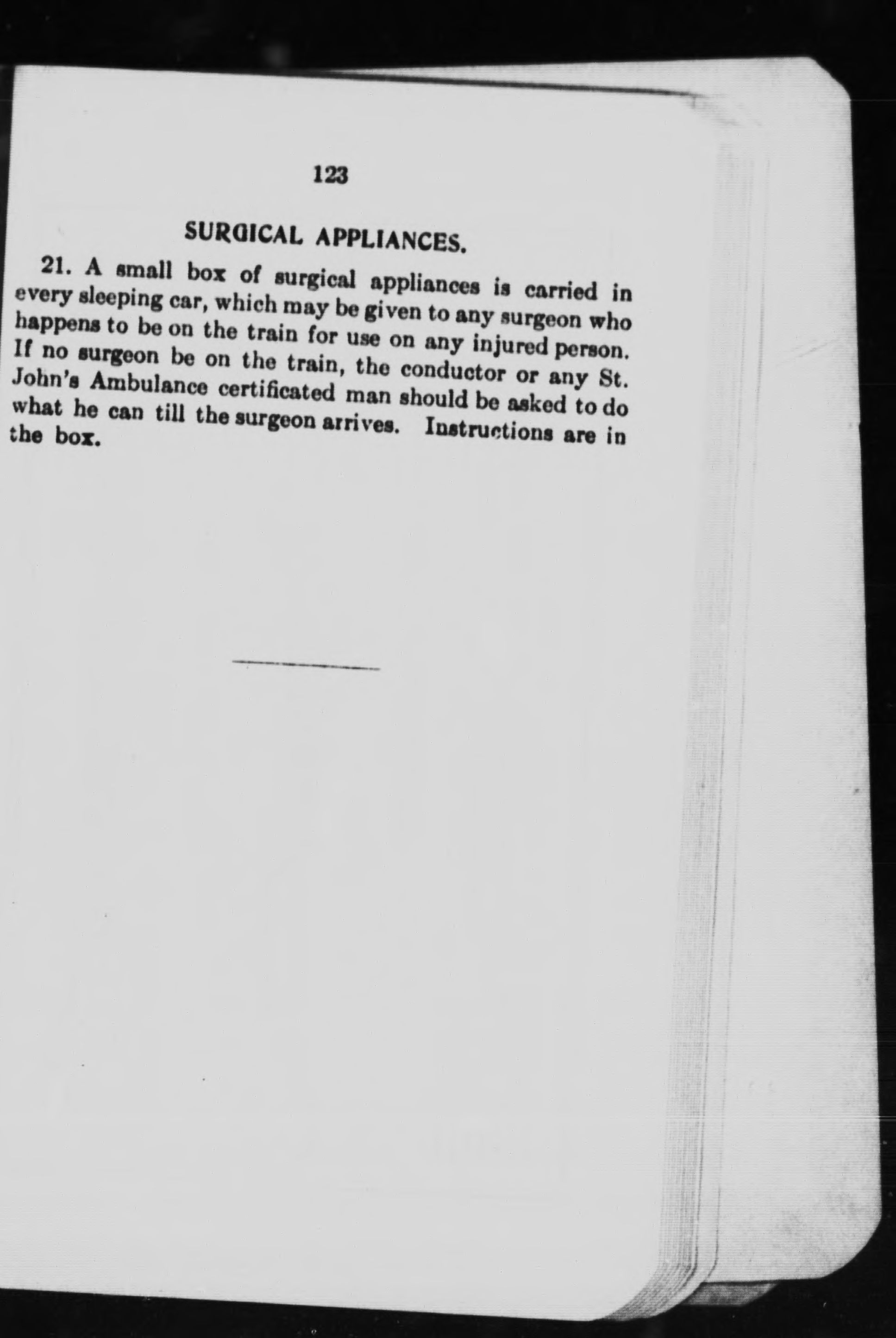 123

SURGICAL APPLIANCES.

21. A small box of surgical appliances is carried in every sleeping car, which may be given to any surgeon who happens to be on the train for use on any injured person. If no surgeon be on the train, the conductor or any St. John's Ambulance certificated man should be asked to do what he can till the surgeon arrives. Instructions are in the box.